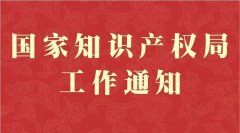 国家知识产权局
工作通知